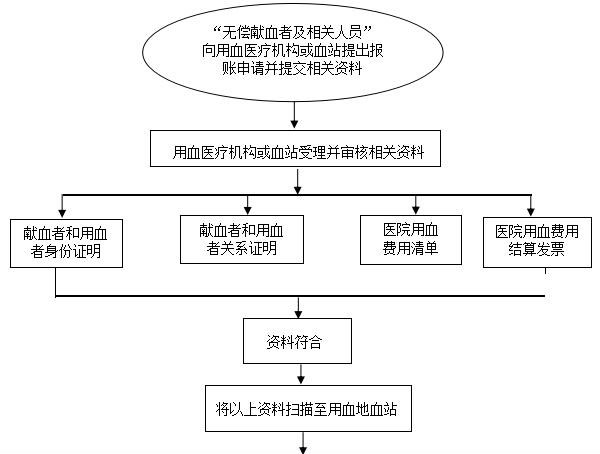 “无偿献血者及相关人员”向用血医疗机构或血站提出报账申请并提交相关资料

用血医疗机构或血站受理并审核相关资料

献血者和用血者身份证明

献血者和用血者关系证明

医院用血费用清单

医院用血费用结算发票

资料符合

将以上资料扫描至用血地血站